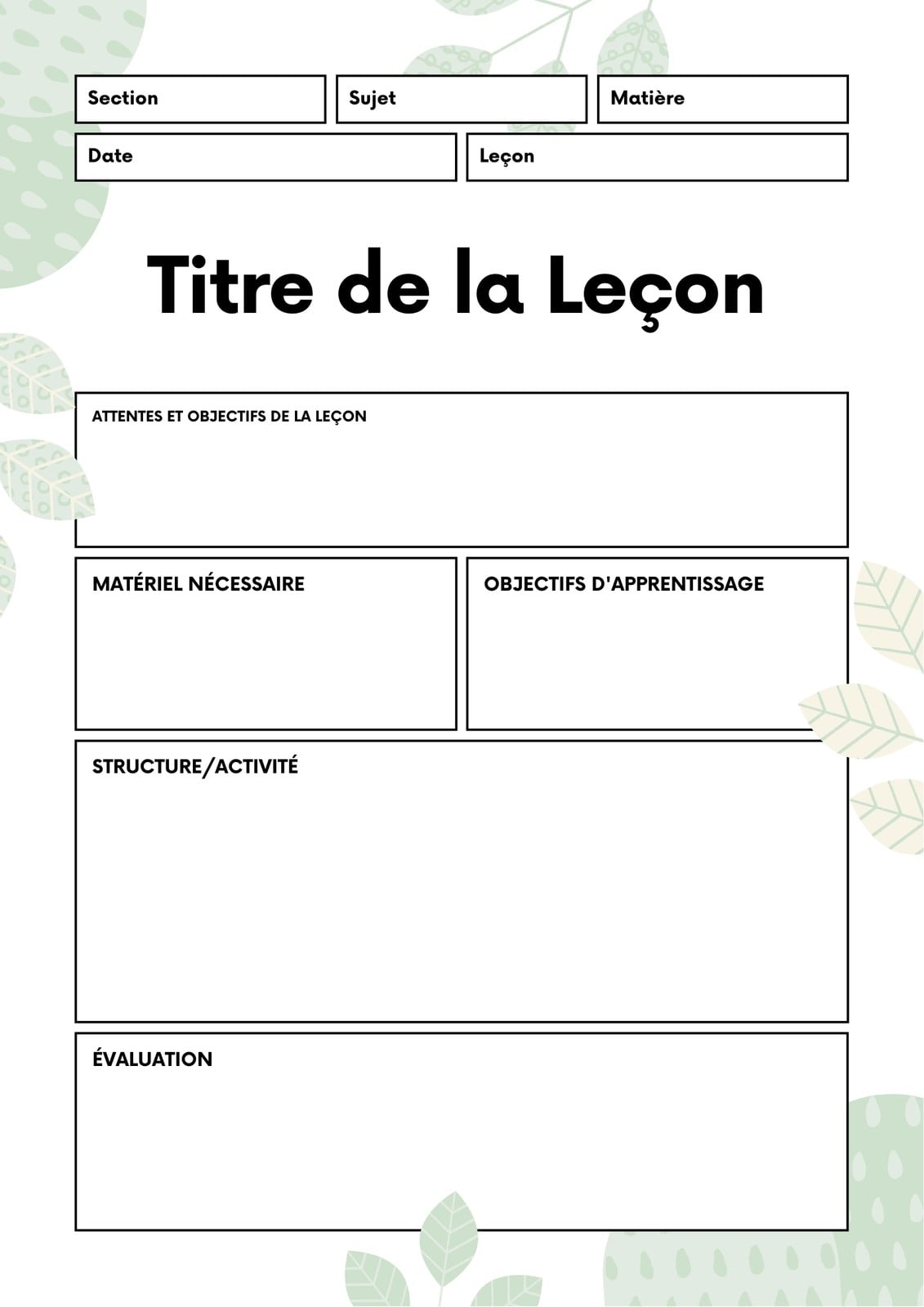 Section

Sujet

Matière

Date

Leçon

Titre de la Leçon

ATTENTES ET OBJECTIFS DE LA LEÇON

MATÉRIEL NÉCESSAIRE

OBJECTIFS D'APPRENTISSAGE

STRUCTURE/ACTIVITÉ

ÉVALUATION